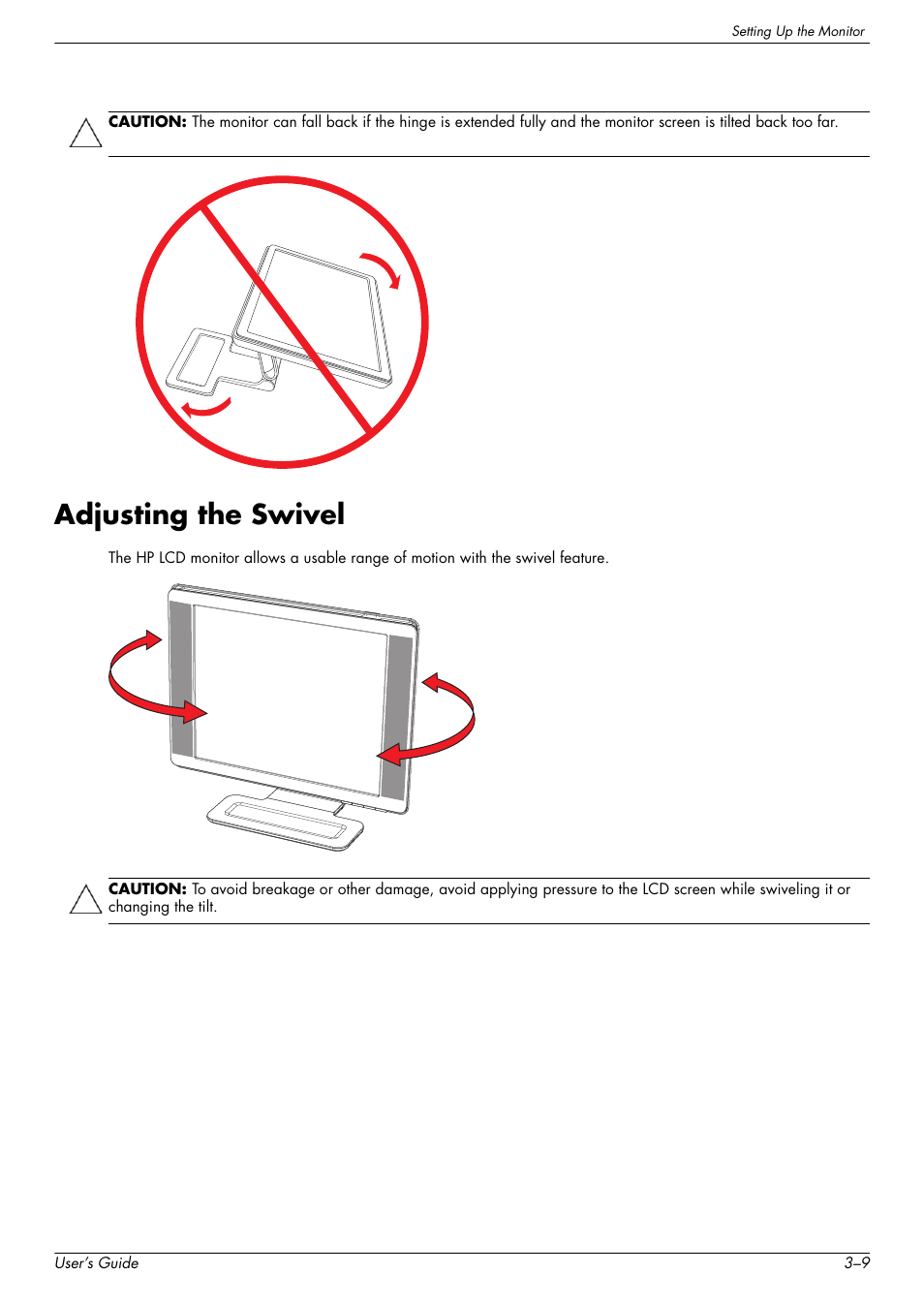 Setting Up the Monitor

CAUTION: The monitor can fall back if the hinge is extended fully and the monitor screen is tilted back too far.

Adjusting the Swivel

The HP LCD monitor allows a usable range of motion with the swivel feature.

CAUTION: To avoid breakage or other damage, avoid applying pressure to the LCD screen while swiveling it or changing the tilt.

User's Guide

3–9